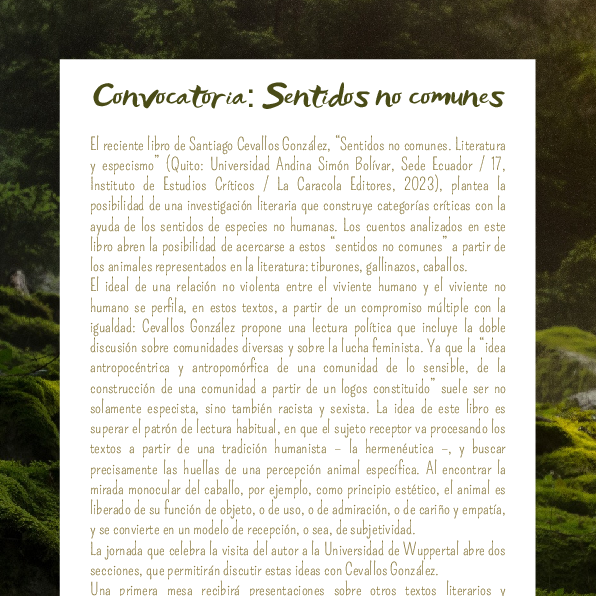 Convocatoria: Sentidos no comunes

El reciente libro de Santiago Cevallos González, "Sentidos no comunes. Literatura y especismo" (Quito: Universidad Andina Simón Bolívar, Sede Ecuador / 17, Instituto de Estudios Críticos / La Caracola Editores, 2023), plantea la posibilidad de una investigación literaria que construye categorías críticas con la ayuda de los sentidos de especies no humanas. Los cuentos analizados en este libro abren la posibilidad de acercarse a estos "sentidos no comunes" a partir de los animales representados en la literatura: tiburones, gallinazos, caballos.
El ideal de una relación no violenta entre el viviente humano y el viviente no humano se perfila, en estos textos, a partir de un compromiso múltiple con la igualdad: Cevallos González propone una lectura política que incluye la doble discusión sobre comunidades diversas y sobre la lucha feminista. Ya que la "idea antropocéntrica y antropomórfica de una comunidad de lo sensible, de la construcción de una comunidad a partir de un logos constituido" suele ser no solamente especista, sino también racista y sexista. La idea de este libro es superar el patrón de lectura habitual, en que el sujeto receptor va procesando los textos a partir de una tradición humanista – la hermenéutica –, y buscar precisamente las huellas de una percepción animal específica. Al encontrar la mirada monocular del caballo, por ejemplo, como principio estético, el animal es liberado de su función de objeto, o de uso, o de admiración, o de cariño y empatía, y se convierte en un modelo de recepción, o sea, de subjetividad.
La jornada que celebra la visita del autor a la Universidad de Wuppertal abre dos secciones, que permitirán discutir estas ideas con Cevallos González.
Una primera mesa recibirá presentaciones sobre otros textos literarios y